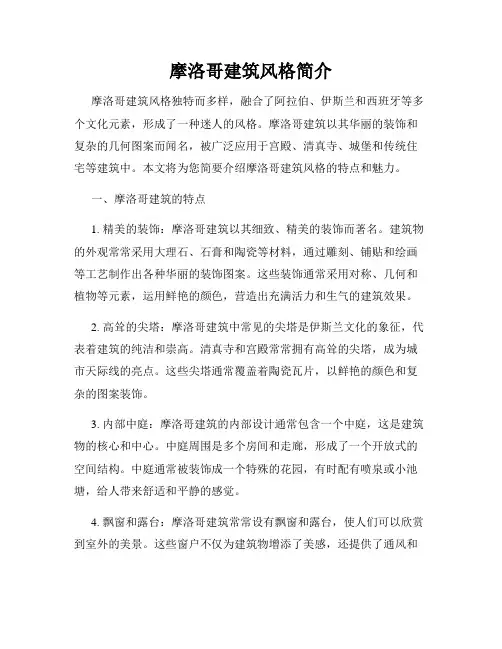 摩洛哥建筑风格简介

摩洛哥建筑风格独特而多样，融合了阿拉伯、伊斯兰和西班牙等多个文化元素，形成了一种迷人的风格。摩洛哥建筑以其华丽的装饰和复杂的几何图案而闻名，被广泛应用于宫殿、清真寺、城堡和传统住宅等建筑中。本文将为您简要介绍摩洛哥建筑风格的特点和魅力。

一、摩洛哥建筑的特点

1. 精美的装饰：摩洛哥建筑以其细致、精美的装饰而著名。建筑物的外观常常采用大理石、石膏和陶瓷等材料，通过雕刻、铺贴和绘画等工艺制作出各种华丽的装饰图案。这些装饰通常采用对称、几何和植物等元素，运用鲜艳的颜色，营造出充满活力和生气的建筑效果。

2. 高耸的尖塔：摩洛哥建筑中常见的尖塔是伊斯兰文化的象征，代表着建筑的纯洁和崇高。清真寺和宫殿常常拥有高耸的尖塔，成为城市天际线的亮点。这些尖塔通常覆盖着陶瓷瓦片，以鲜艳的颜色和复杂的图案装饰。

3. 内部中庭：摩洛哥建筑的内部设计通常包含一个中庭，这是建筑物的核心和中心。中庭周围是多个房间和走廊，形成了一个开放式的空间结构。中庭通常被装饰成一个特殊的花园，有时配有喷泉或小池塘，给人带来舒适和平静的感觉。

4. 飘窗和露台：摩洛哥建筑常常设有飘窗和露台，使人们可以欣赏到室外的美景。这些窗户不仅为建筑物增添了美感，还提供了通风和